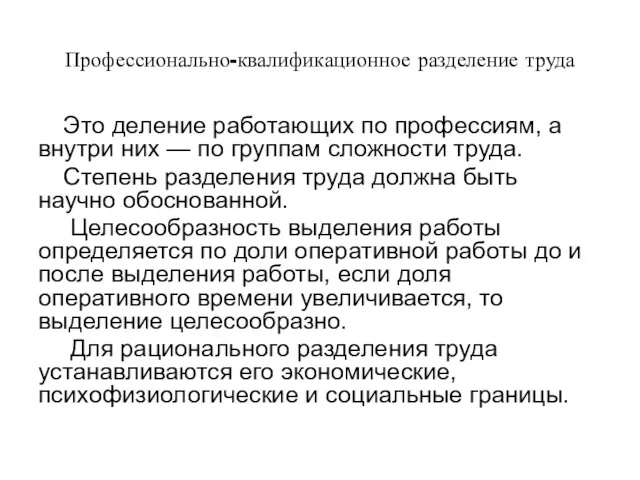 Профессионально-квалификационное разделение труда

Это деление работающих по профессиям, а внутри них — по группам сложности труда.

Степень разделения труда должна быть научно обоснованной.

Целесообразность выделения работы определяется по доли оперативной работы до и после выделения работы, если доля оперативного времени увеличивается, то выделение целесообразно.

Для рационального разделения труда устанавливаются его экономические, психофизиологические и социальные границы.